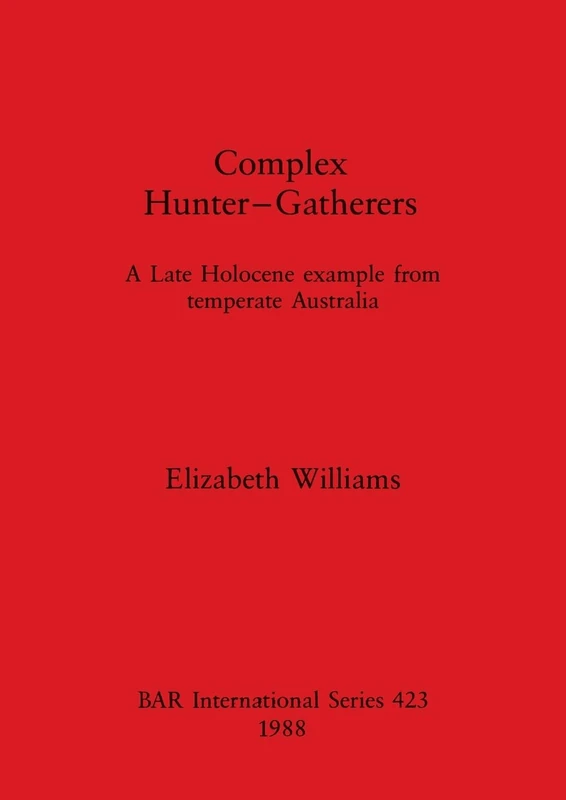 Complex
Hunter–Gatherers

A Late Holocene example from temperate Australia

Elizabeth Williams

BAR International Series 423
1988